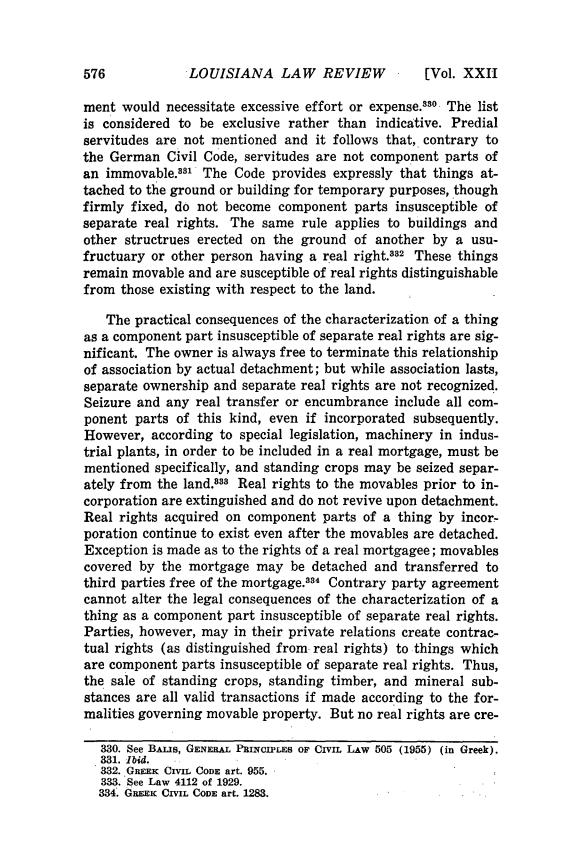 576 LOUISIANA LAW REVIEW [Vol. XXII

ment would necessitate excessive effort or expense.$^{330}$ The list is considered to be exclusive rather than indicative. Predial servitudes are not mentioned and it follows that, contrary to the German Civil Code, servitudes are not component parts of an immovable.$^{331}$ The Code provides expressly that things attached to the ground or building for temporary purposes, though firmly fixed, do not become component parts insusceptible of separate real rights. The same rule applies to buildings and other structrues erected on the ground of another by a usufructuary or other person having a real right.$^{332}$ These things remain movable and are susceptible of real rights distinguishable from those existing with respect to the land.

The practical consequences of the characterization of a thing as a component part insusceptible of separate real rights are significant. The owner is always free to terminate this relationship of association by actual detachment; but while association lasts, separate ownership and separate real rights are not recognized. Seizure and any real transfer or encumbrance include all component parts of this kind, even if incorporated subsequently. However, according to special legislation, machinery in industrial plants, in order to be included in a real mortgage, must be mentioned specifically, and standing crops may be seized separately from the land.$^{333}$ Real rights to the movables prior to incorporation are extinguished and do not revive upon detachment. Real rights acquired on component parts of a thing by incorporation continue to exist even after the movables are detached. Exception is made as to the rights of a real mortgagee; movables covered by the mortgage may be detached and transferred to third parties free of the mortgage.$^{334}$ Contrary party agreement cannot alter the legal consequences of the characterization of a thing as a component part insusceptible of separate real rights. Parties, however, may in their private relations create contractual rights (as distinguished from real rights) to things which are component parts insusceptible of separate real rights. Thus, the sale of standing crops, standing timber, and mineral substances are all valid transactions if made according to the formalities governing movable property. But no real rights are cre-

330. See BALIS, GENERAL PRINCIPLES OF CIVIL LAW 505 (1955) (in Greek).
331. Ibid.
332. GREEK CIVIL CODE art. 955.
333. See Law 4112 of 1929.
334. GREEK CIVIL CODE art. 1283.